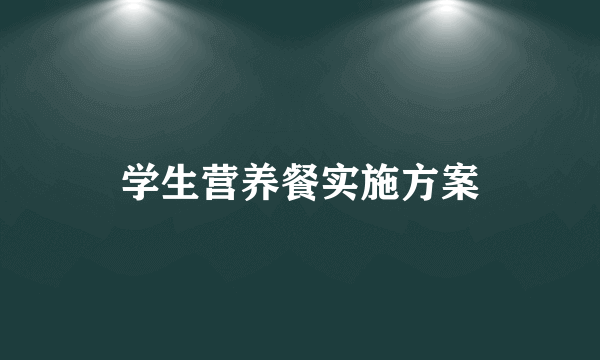 学生营养餐实施方案